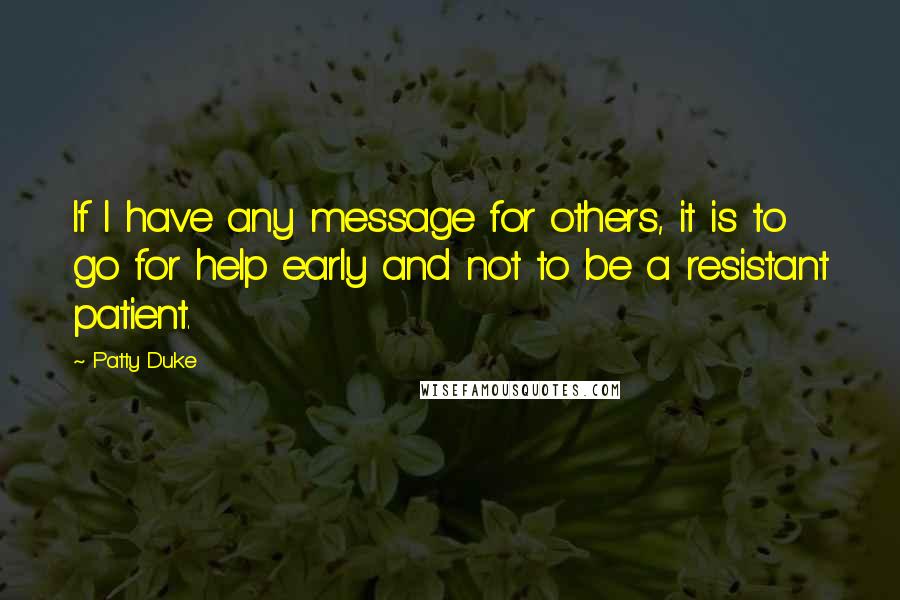 If I have any message for others, it is to go for help early and not to be a resistant patient.

~ Patty Duke

WISEFAMOUSQUOTES.COM